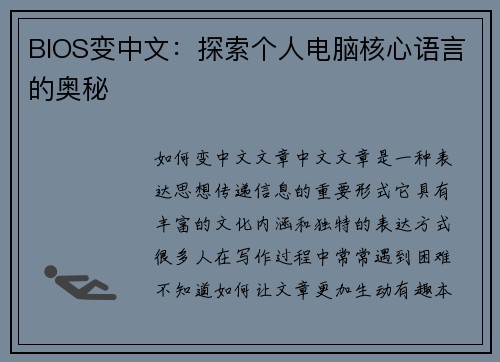 BIOS变中文：探索个人电脑核心语言的奥秘

如何变中文文章中文文章是一种表达思想传递信息的重要形式它具有丰富的文化内涵和独特的表达方式很多人在写作过程中常常遇到困难不知道如何让文章更加生动有趣本